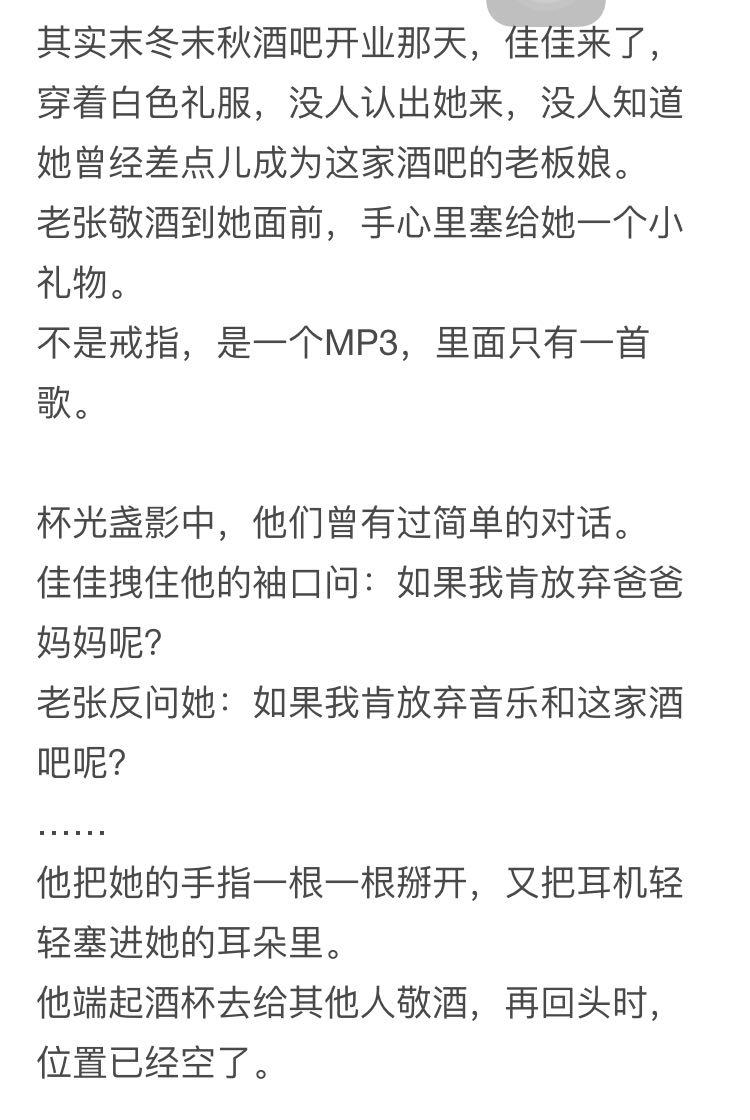 其实末冬末秋酒吧开业那天，佳佳来了，穿着白色礼服，没人认出她来，没人知道她曾经差点儿成为这家酒吧的老板娘。
老张敬酒到她面前，手心里塞给她一个小礼物。
不是戒指，是一个MP3，里面只有一首歌。

杯光盏影中，他们曾有过简单的对话。
佳佳拽住他的袖口问：如果我肯放弃爸爸妈妈呢？
老张反问她：如果我肯放弃音乐和这家酒吧呢？
……
他把她的手指一根一根掰开，又把耳机轻轻塞进她的耳朵里。
他端起酒杯去给其他人敬酒，再回头时，位置已经空了。